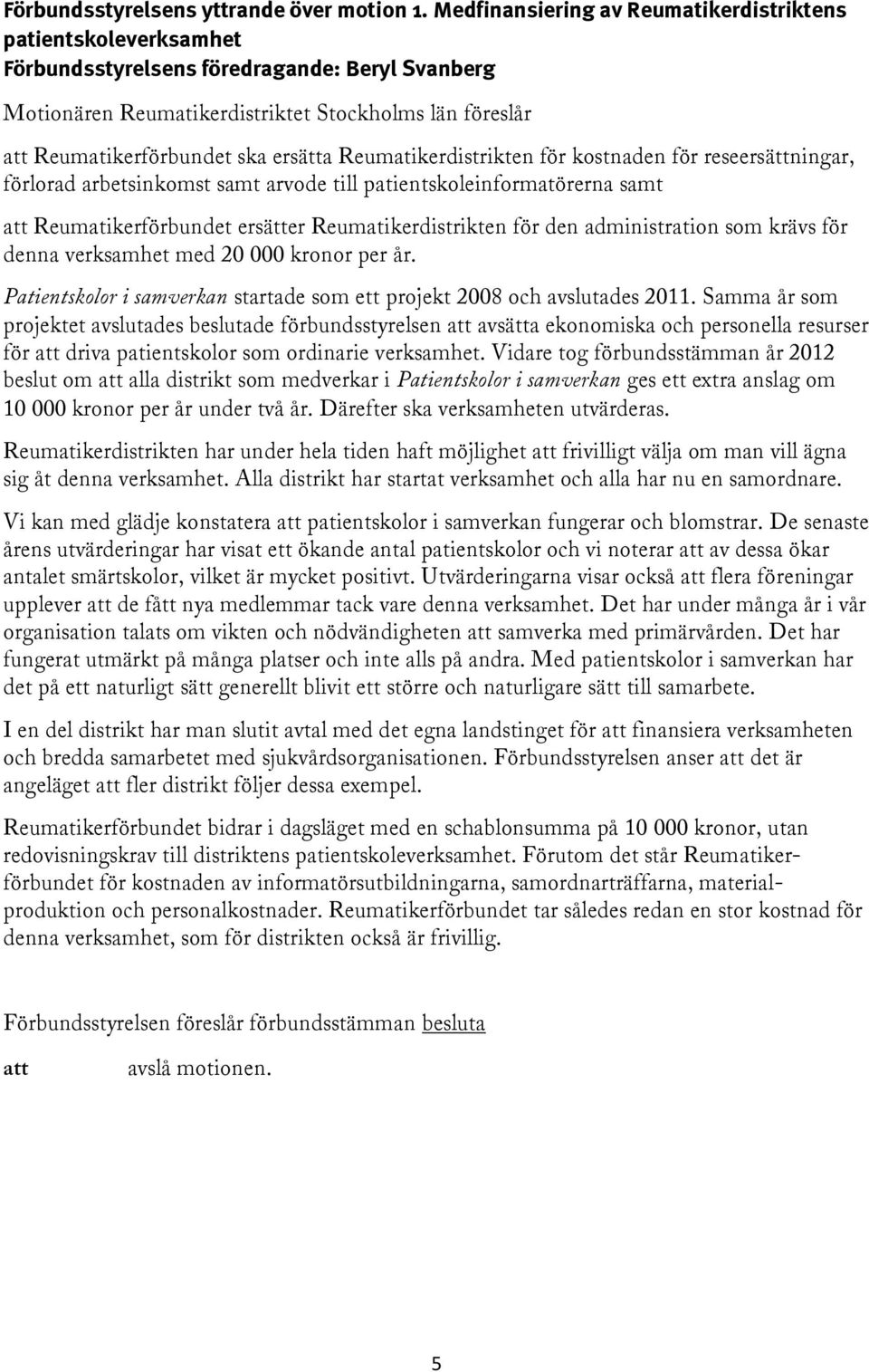 Förbundsstyrelsens yttrande över motion 1. Medfinansiering av Reumatikerdistriktens patientskoleverksamhet
Förbundsstyrelsens föredragande: Beryl Svanberg

Motionären Reumatikerdistriktet Stockholms län föreslår

att Reumatikerförbundet ska ersätta Reumatikerdistrikten för kostnaden för reseersättningar, förlorad arbetsinkomst samt arvode till patientskoleinformatörerna samt

att Reumatikerförbundet ersätter Reumatikerdistrikten för den administration som krävs för denna verksamhet med 20 000 kronor per år.

Patientskolor i samverkan startade som ett projekt 2008 och avslutades 2011. Samma år som projektet avslutades beslutade förbundsstyrelsen att avsätta ekonomiska och personella resurser för att driva patientskolor som ordinarie verksamhet. Vidare tog förbundsstämman år 2012 beslut om att alla distrikt som medverkar i Patientskolor i samverkan ges ett extra anslag om 10 000 kronor per år under två år. Därefter ska verksamheten utvärderas.

Reumatikerdistrikten har under hela tiden haft möjlighet att frivilligt välja om man vill ägna sig åt denna verksamhet. Alla distrikt har startat verksamhet och alla har nu en samordnare.

Vi kan med glädje konstatera att patientskolor i samverkan fungerar och blomstrar. De senaste årens utvärderingar har visat ett ökande antal patientskolor och vi noterar att av dessa ökar antalet smärtskolor, vilket är mycket positivt. Utvärderingarna visar också att flera föreningar upplever att de fått nya medlemmar tack vare denna verksamhet. Det har under många år i vår organisation talats om vikten och nödvändigheten att samverka med primärvården. Det har fungerat utmärkt på många platser och inte alls på andra. Med patientskolor i samverkan har det på ett naturligt sätt generellt blivit ett större och naturligare sätt till samarbete.

I en del distrikt har man slutit avtal med det egna landstinget för att finansiera verksamheten och bredda samarbetet med sjukvårdsorganisationen. Förbundsstyrelsen anser att det är angeläget att fler distrikt följer dessa exempel.

Reumatikerförbundet bidrar i dagsläget med en schablonsumma på 10 000 kronor, utan redovisningskrav till distriktens patientskoleverksamhet. Förutom det står Reumatikerförbundet för kostnaden av informatörsutbildningarna, samordnarträffarna, materialproduktion och personalkostnader. Reumatikerförbundet tar således redan en stor kostnad för denna verksamhet, som för distrikten också är frivillig.

Förbundsstyrelsen föreslår förbundsstämman besluta

att avslå motionen.

5